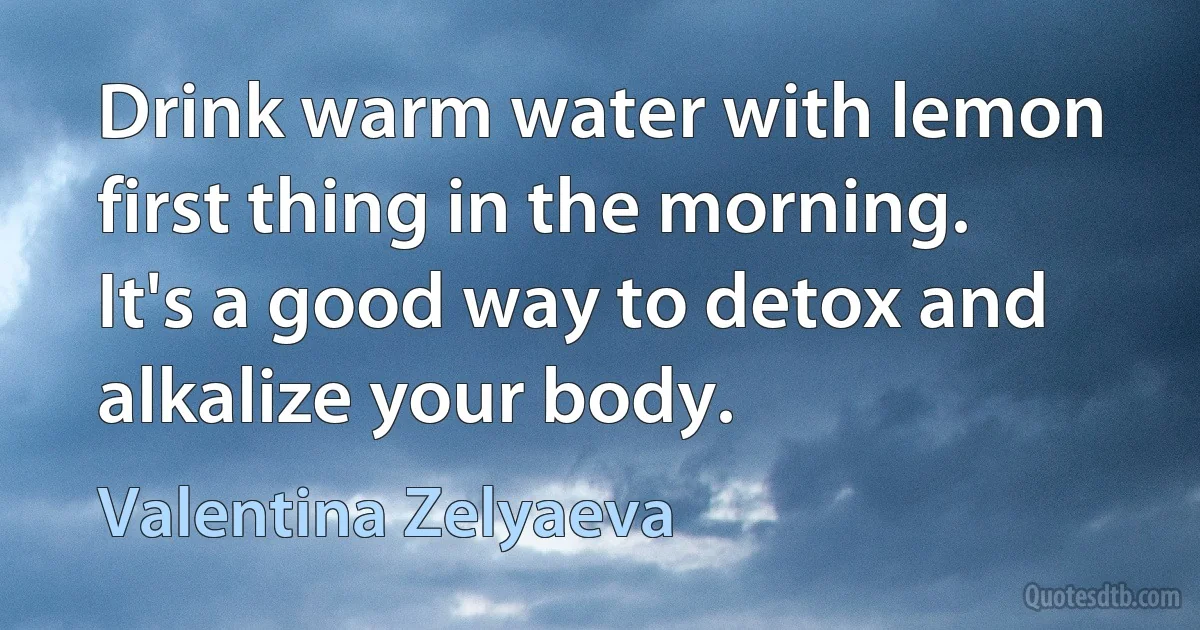 Drink warm water with lemon first thing in the morning. It's a good way to detox and alkalize your body.

Valentina Zelyaeva

Quotesdtb.com